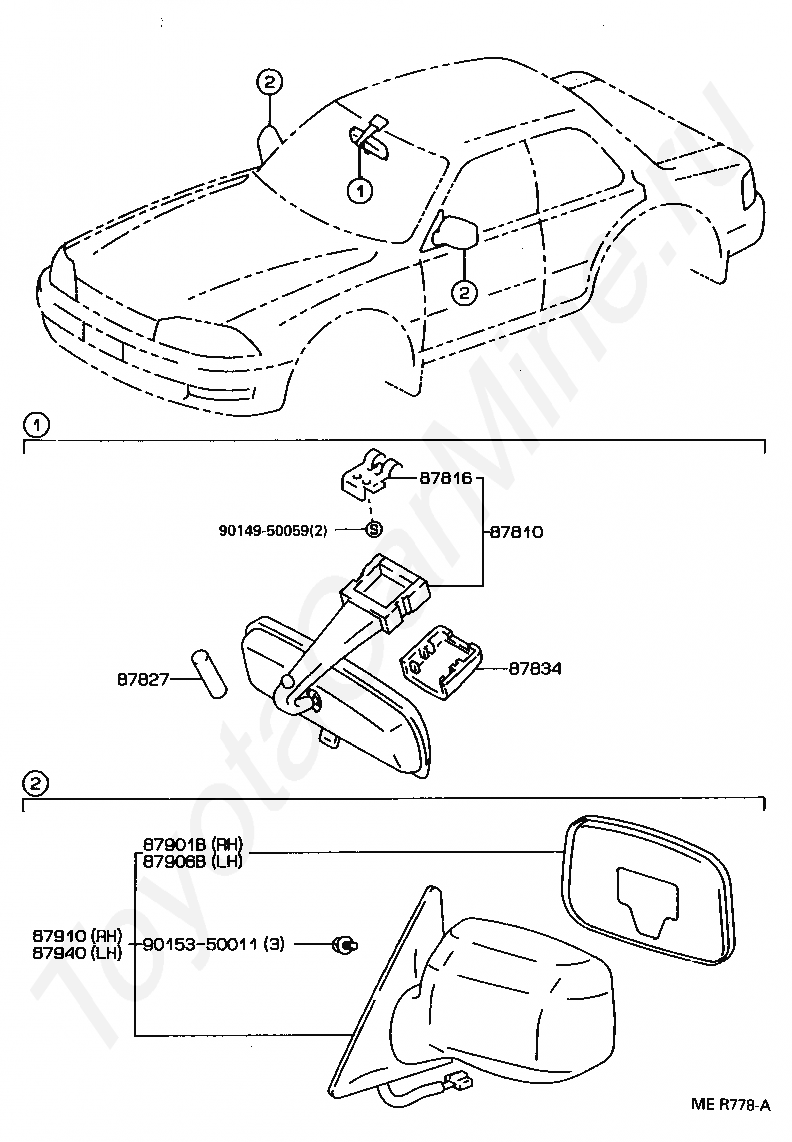 2
1
2
1
87816
90149-50059(2)
S
87810
87827
87834
2
87901B (RH)
87906B (LH)
87910 (RH)
87940 (LH)
90153-50011 (3)
ME R778-A
ToyotaCarMine.ru